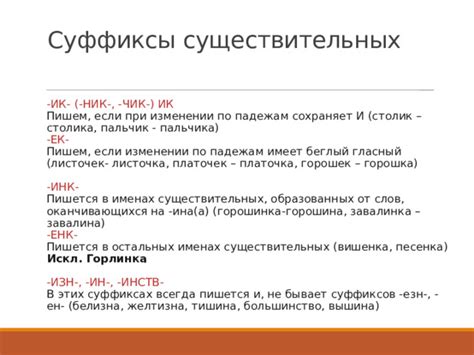 Суффиксы существительных

-ИК- (-НИК-, -ЧИК-) ИК
Пишем, если при изменении по падежам сохраняет И (столик – столика, пальчик - пальчика)
-ЕК-
Пишем, если изменении по падежам имеет беглый гласный (листочек- листочка, платочек – платочка, горошек – горошка)

-ИНК-
Пишется в именах существительных, образованных от слов, оканчивающихся на -ина(а) (горошинка-горошина, завалинка – завалина)
-ЕНК-
Пишется в остальных именах существительных (вишенка, песенка)
Искл. Горлинка

-ИЗН-, -ИН-, -ИНСТВ-
В этих суффиксах всегда пишется и, не бывает суффиксов -езн-, -ен- (белизна, желтизна, тишина, большинство, вышина)